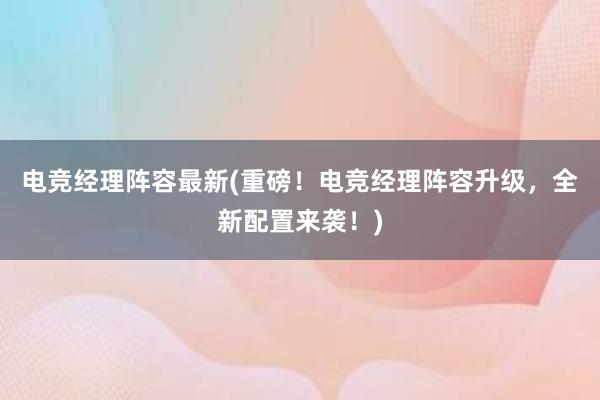 电竞经理阵容最新(重磅！电竞经理阵容升级，全新配置来袭！)